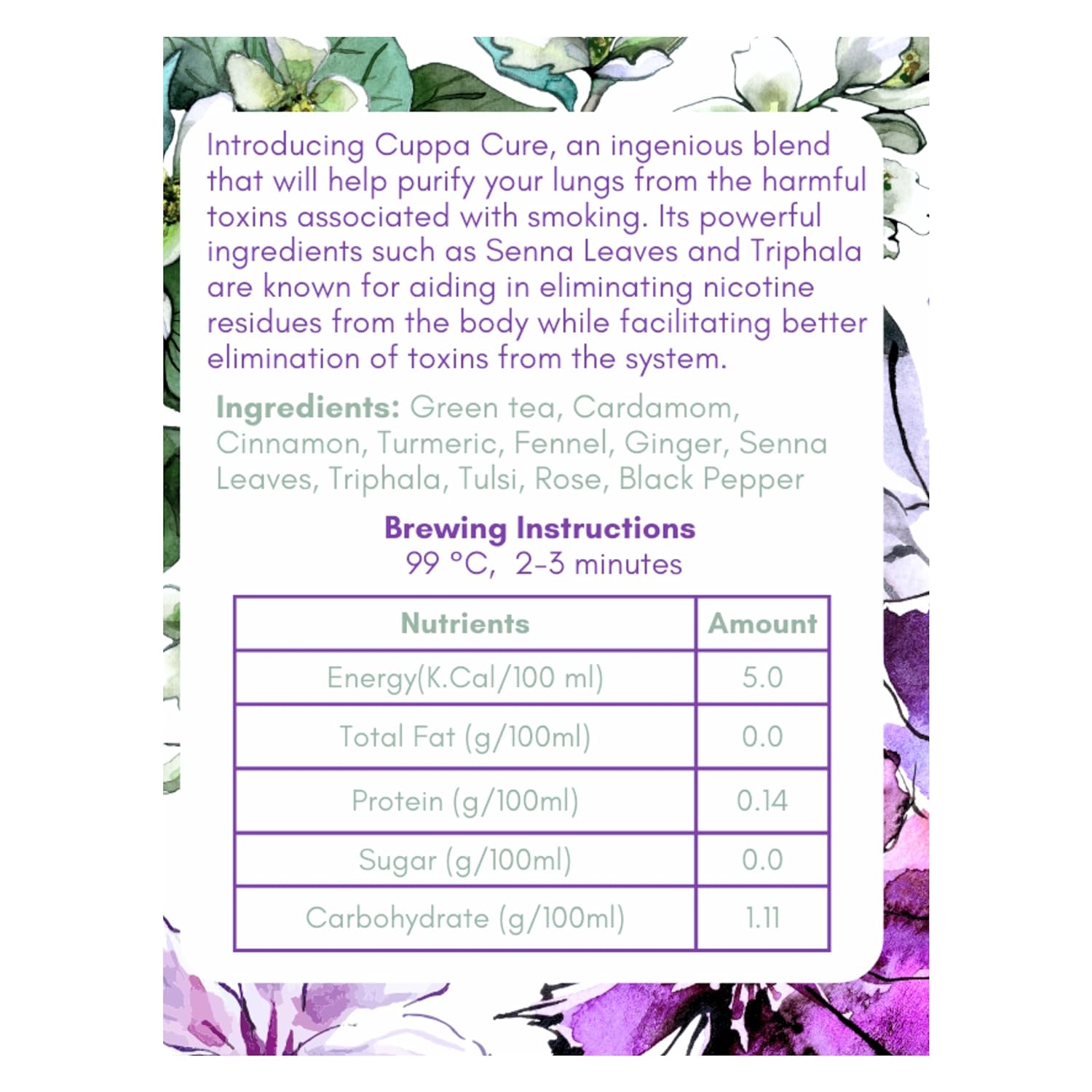 Introducing Cuppa Cure, an ingenious blend that will help purify your lungs from the harmful toxins associated with smoking. Its powerful ingredients such as Senna Leaves and Triphala are known for aiding in eliminating nicotine residues from the body while facilitating better elimination of toxins from the system.

Ingredients: Green tea, Cardamom, Cinnamon, Turmeric, Fennel, Ginger, Senna Leaves, Triphala, Tulsi, Rose, Black Pepper

Brewing Instructions
99 °C, 2-3 minutes

| Nutrients | Amount |
|---|---|
| Energy(K.Cal/100 ml) | 5.0 |
| Total Fat (g/100ml) | 0.0 |
| Protein (g/100ml) | 0.14 |
| Sugar (g/100ml) | 0.0 |
| Carbohydrate (g/100ml) | 1.11 |